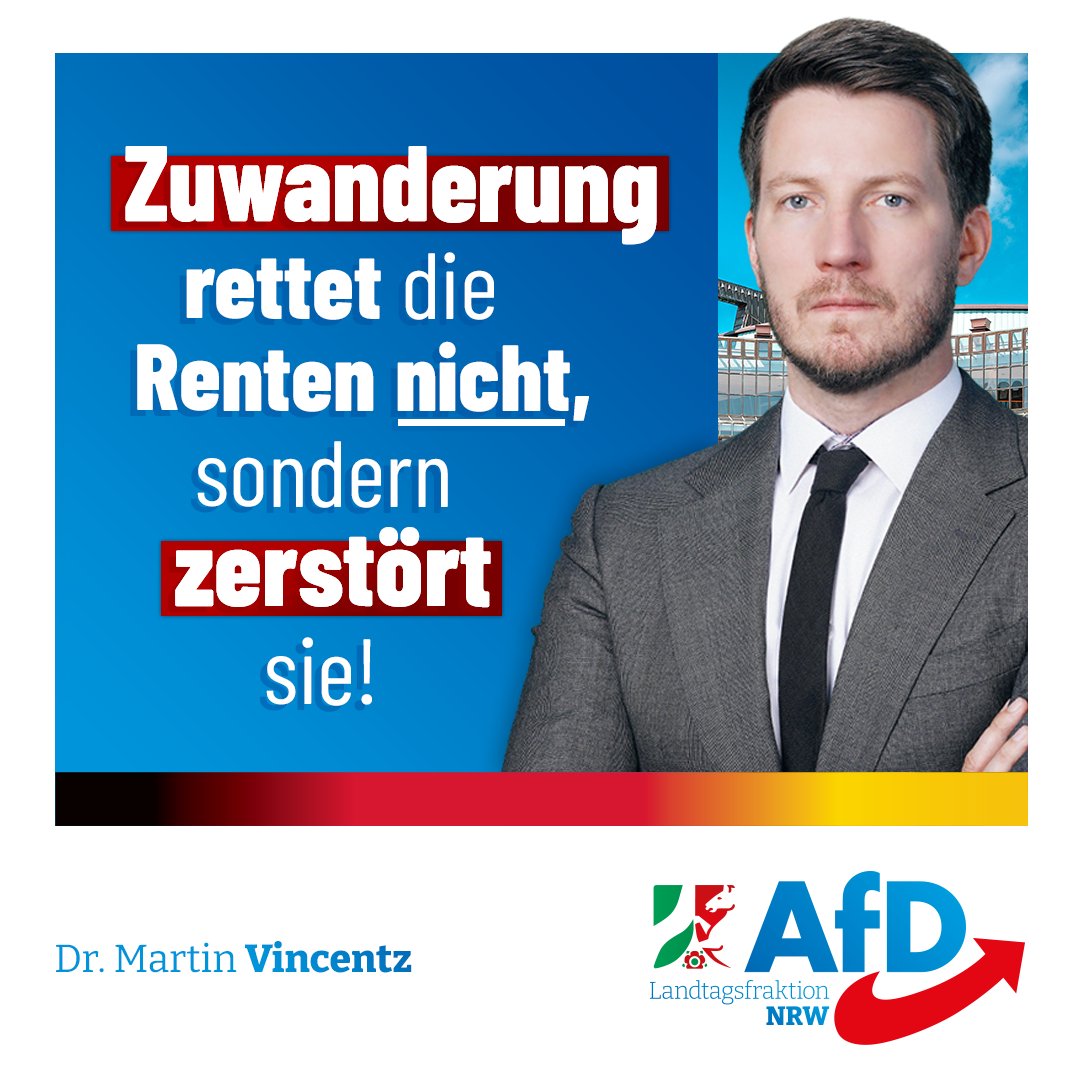 Zuwanderung rettet die Renten nicht, sondern zerstört sie!

Dr. Martin Vincentz

AfD
Landtagsfraktion
NRW